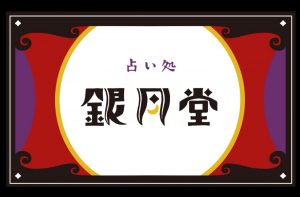 占い処
銀月堂